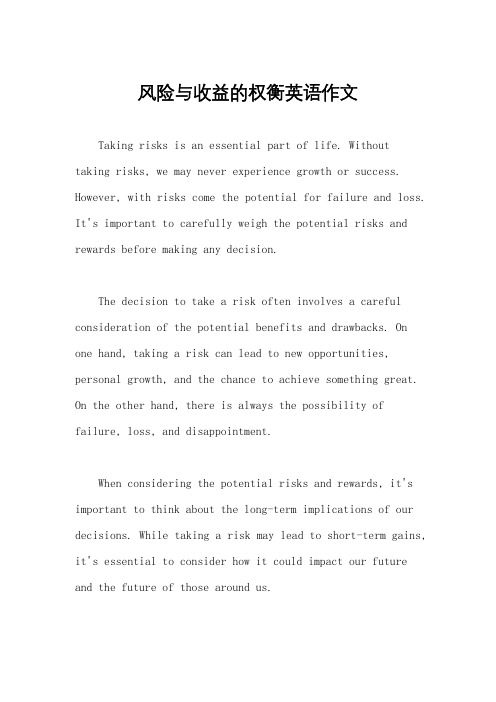 风险与收益的权衡英语作文

Taking risks is an essential part of life. Without taking risks, we may never experience growth or success. However, with risks come the potential for failure and loss. It's important to carefully weigh the potential risks and rewards before making any decision.

The decision to take a risk often involves a careful consideration of the potential benefits and drawbacks. On one hand, taking a risk can lead to new opportunities, personal growth, and the chance to achieve something great. On the other hand, there is always the possibility of failure, loss, and disappointment.

When considering the potential risks and rewards, it's important to think about the long-term implications of our decisions. While taking a risk may lead to short-term gains, it's essential to consider how it could impact our future and the future of those around us.